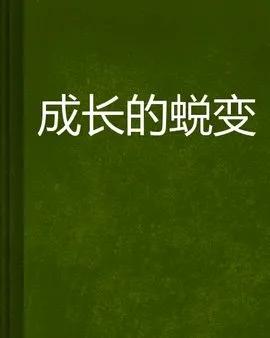 成长的蜕变